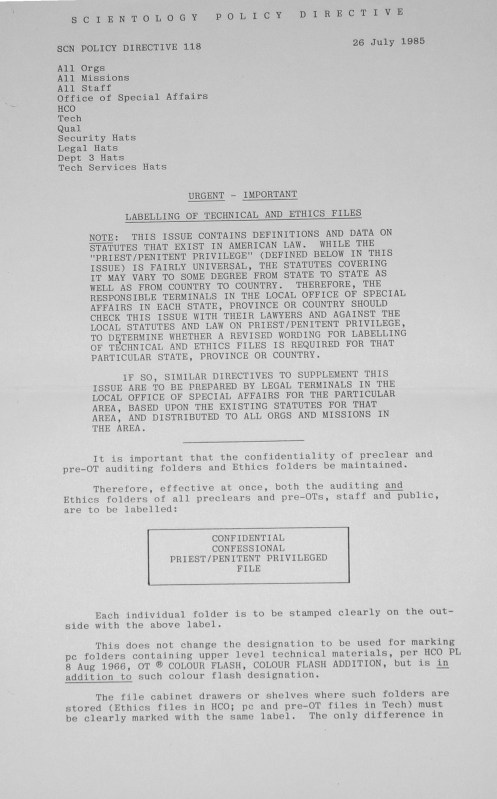 SCIENTOLOGY POLICY DIRECTIVE

SCN POLICY DIRECTIVE 118

26 July 1985

All Orgs
All Missions
All Staff
Office of Special Affairs
HCO
Tech
Qual
Security Hats
Legal Hats
Dept 3 Hats
Tech Services Hats

URGENT - IMPORTANT

LABELLING OF TECHNICAL AND ETHICS FILES

NOTE: THIS ISSUE CONTAINS DEFINITIONS AND DATA ON STATUTES THAT EXIST IN AMERICAN LAW. WHILE THE "PRIEST/PENITENT PRIVILEGE" (DEFINED BELOW IN THIS ISSUE) IS FAIRLY UNIVERSAL, THE STATUTES COVERING IT MAY VARY TO SOME DEGREE FROM STATE TO STATE AS WELL AS FROM COUNTRY TO COUNTRY. THEREFORE, THE RESPONSIBLE TERMINALS IN THE LOCAL OFFICE OF SPECIAL AFFAIRS IN EACH STATE, PROVINCE OR COUNTRY SHOULD CHECK THIS ISSUE WITH THEIR LAWYERS AND AGAINST THE LOCAL STATUTES AND LAW ON PRIEST/PENITENT PRIVILEGE, TO DETERMINE WHETHER A REVISED WORDING FOR LABELLING OF TECHNICAL AND ETHICS FILES IS REQUIRED FOR THAT PARTICULAR STATE, PROVINCE OR COUNTRY.

IF SO, SIMILAR DIRECTIVES TO SUPPLEMENT THIS ISSUE ARE TO BE PREPARED BY LEGAL TERMINALS IN THE LOCAL OFFICE OF SPECIAL AFFAIRS FOR THE PARTICULAR AREA, BASED UPON THE EXISTING STATUTES FOR THAT AREA, AND DISTRIBUTED TO ALL ORGS AND MISSIONS IN THE AREA.

It is important that the confidentiality of preclear and pre-OT auditing folders and Ethics folders be maintained.

Therefore, effective at once, both the auditing and Ethics folders of all preclears and pre-OTs, staff and public, are to be labelled:

CONFIDENTIAL
CONFESSIONAL
PRIEST/PENITENT PRIVILEGED
FILE

Each individual folder is to be stamped clearly on the outside with the above label.

This does not change the designation to be used for marking pc folders containing upper level technical materials, per HCO PL 8 Aug 1966, OT ® COLOUR FLASH, COLOUR FLASH ADDITION, but is in addition to such colour flash designation.

The file cabinet drawers or shelves where such folders are stored (Ethics files in HCO; pc and pre-OT files in Tech) must be clearly marked with the same label. The only difference in